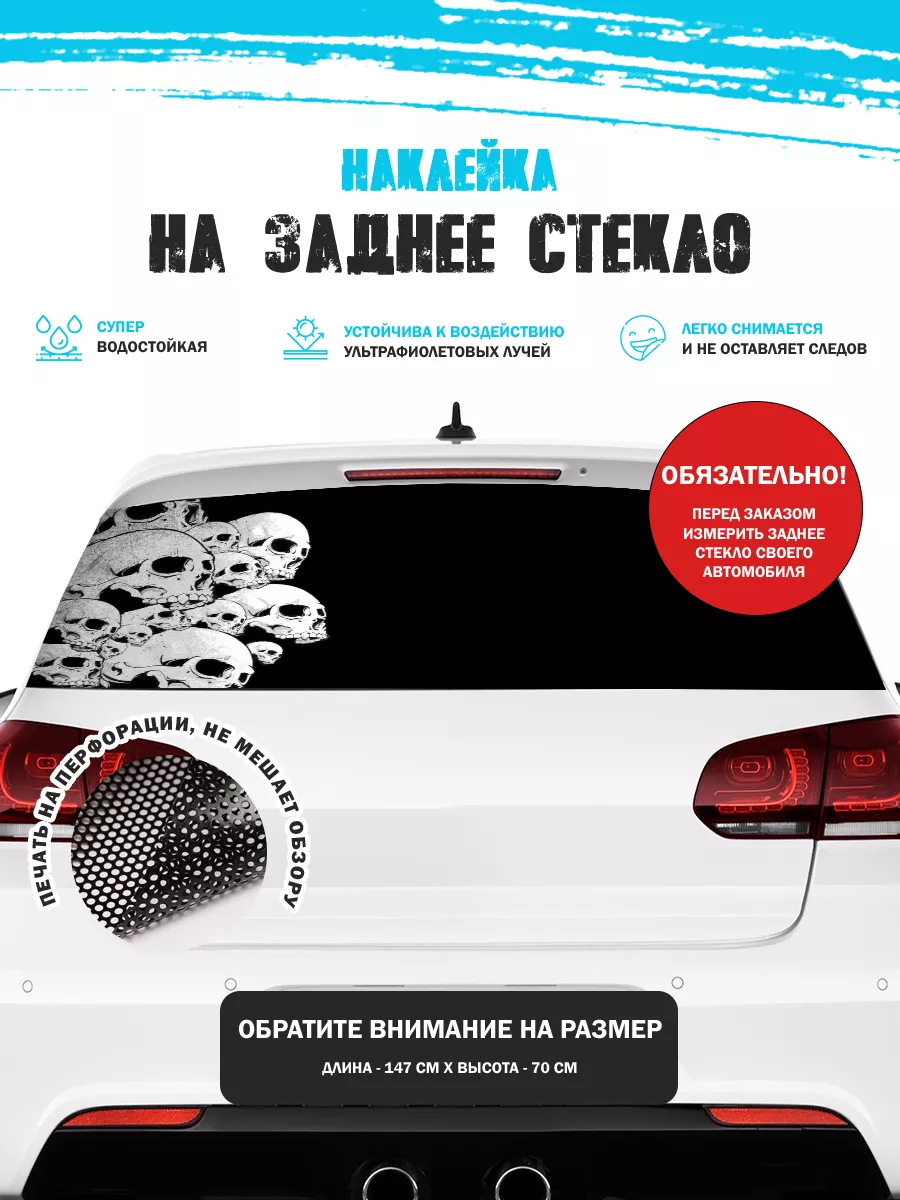 НАКЛЕЙКА
НА ЗАДНЕЕ СТЕКЛО

СУПЕР ВОДОСТОЙКАЯ

УСТОЙЧИВА К ВОЗДЕЙСТВИЮ УЛЬТРАФИОЛЕТОВЫХ ЛУЧЕЙ

ЛЕГКО СНИМАЕТСЯ И НЕ ОСТАВЛЯЕТ СЛЕДОВ

ОБЯЗАТЕЛЬНО!
ПЕРЕД ЗАКАЗОМ ИЗМЕРИТЬ ЗАДНЕЕ СТЕКЛО СВОЕГО АВТОМОБИЛЯ

ПЕЧАТЬ НА ПЕРФОРАЦИИ, НЕ МЕШАЕТ ОБЗОРУ

ОБРАТИТЕ ВНИМАНИЕ НА РАЗМЕР
ДЛИНА - 147 СМ Х ВЫСОТА - 70 СМ